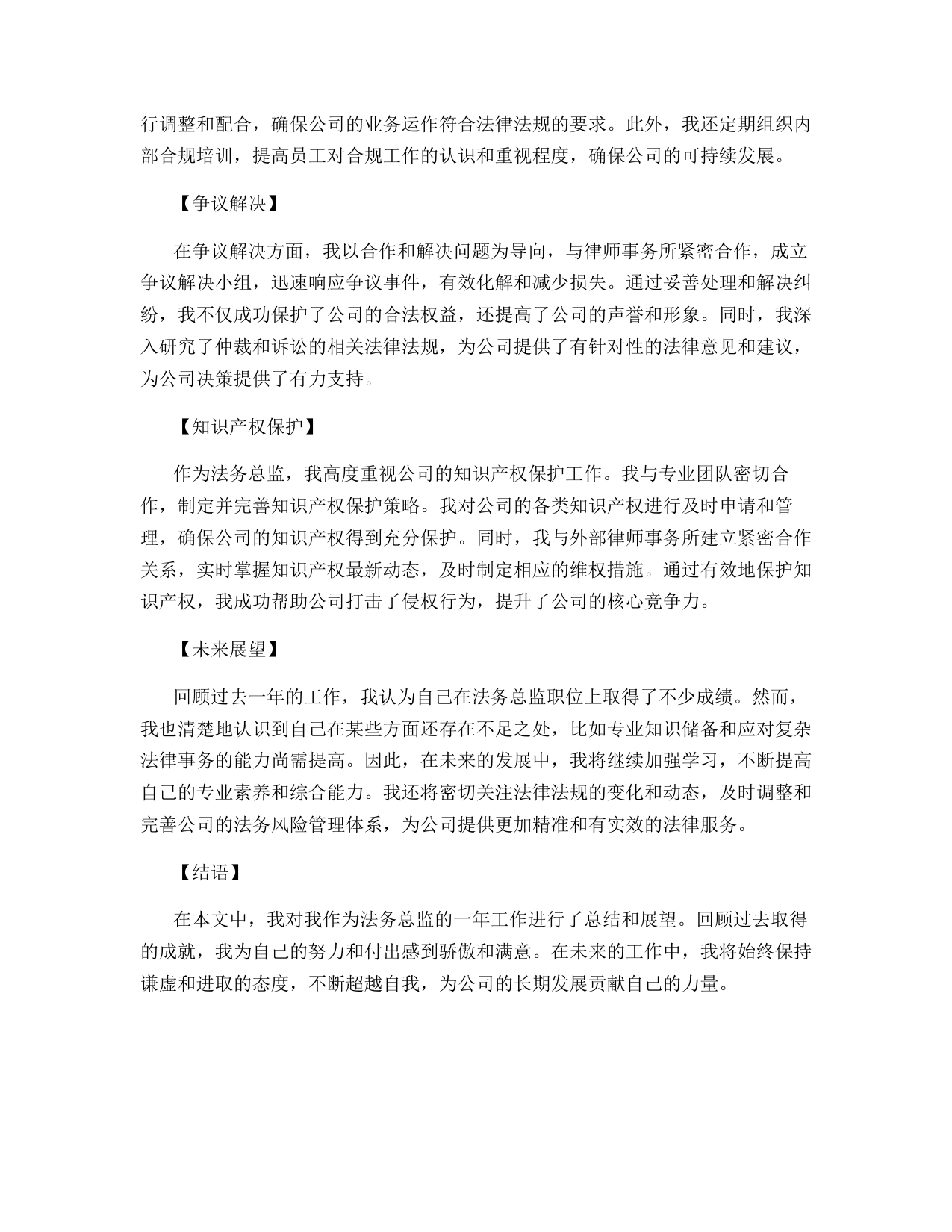 行调整和配合，确保公司的业务运作符合法律法规的要求。此外，我还定期组织内部合规培训，提高员工对合规工作的认识和重视程度，确保公司的可持续发展。

【争议解决】

在争议解决方面，我以合作和解决问题为导向，与律师事务所紧密合作，成立争议解决小组，迅速响应争议事件，有效化解和减少损失。通过妥善处理和解决纠纷，我不仅成功保护了公司的合法权益，还提高了公司的声誉和形象。同时，我深入研究了仲裁和诉讼的相关法律法规，为公司提供了有针对性的法律意见和建议，为公司决策提供了有力支持。

【知识产权保护】

作为法务总监，我高度重视公司的知识产权保护工作。我与专业团队密切合作，制定并完善知识产权保护策略。我对公司的各类知识产权进行及时申请和管理，确保公司的知识产权得到充分保护。同时，我与外部律师事务所建立紧密合作关系，实时掌握知识产权最新动态，及时制定相应的维权措施。通过有效地保护知识产权，我成功帮助公司打击了侵权行为，提升了公司的核心竞争力。

【未来展望】

回顾过去一年的工作，我认为自己在法务总监职位上取得了不少成绩。然而，我也清楚地认识到自己在某些方面还存在不足之处，比如专业知识储备和应对复杂法律事务的能力尚需提高。因此，在未来的发展中，我将继续加强学习，不断提高自己的专业素养和综合能力。我还将密切关注法律法规的变化和动态，及时调整和完善公司的法务风险管理体系，为公司提供更加精准和有实效的法律服务。

【结语】

在本文中，我对我作为法务总监的一年工作进行了总结和展望。回顾过去取得的成就，我为自己的努力和付出感到骄傲和满意。在未来的工作中，我将始终保持谦虚和进取的态度，不断超越自我，为公司的长期发展贡献自己的力量。